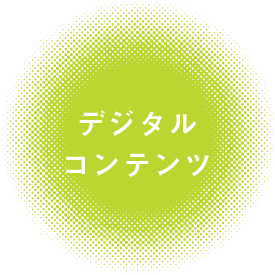 デジタル
コンテンツ